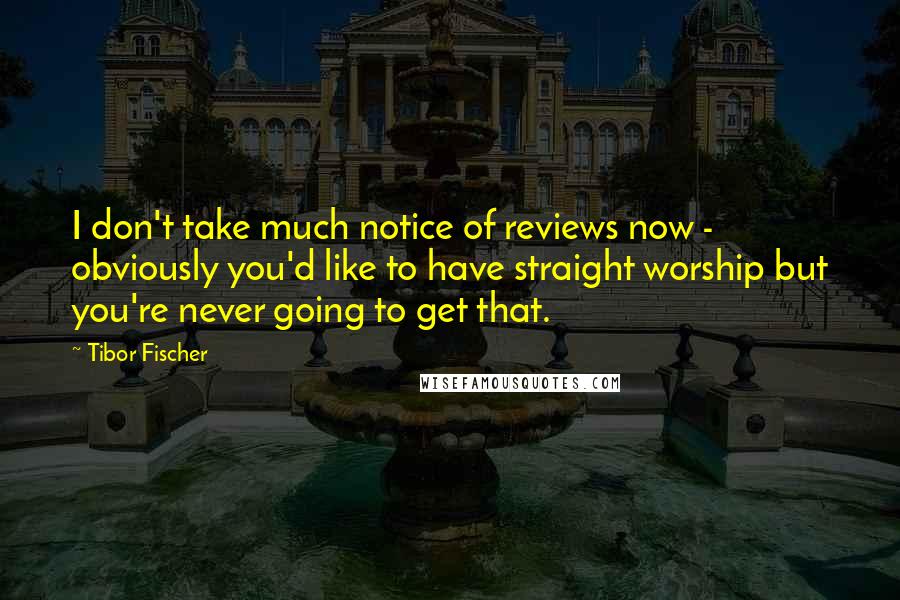 I don't take much notice of reviews now - obviously you'd like to have straight worship but you're never going to get that.

~ Tibor Fischer

WISEFAMOUSQUOTES.COM